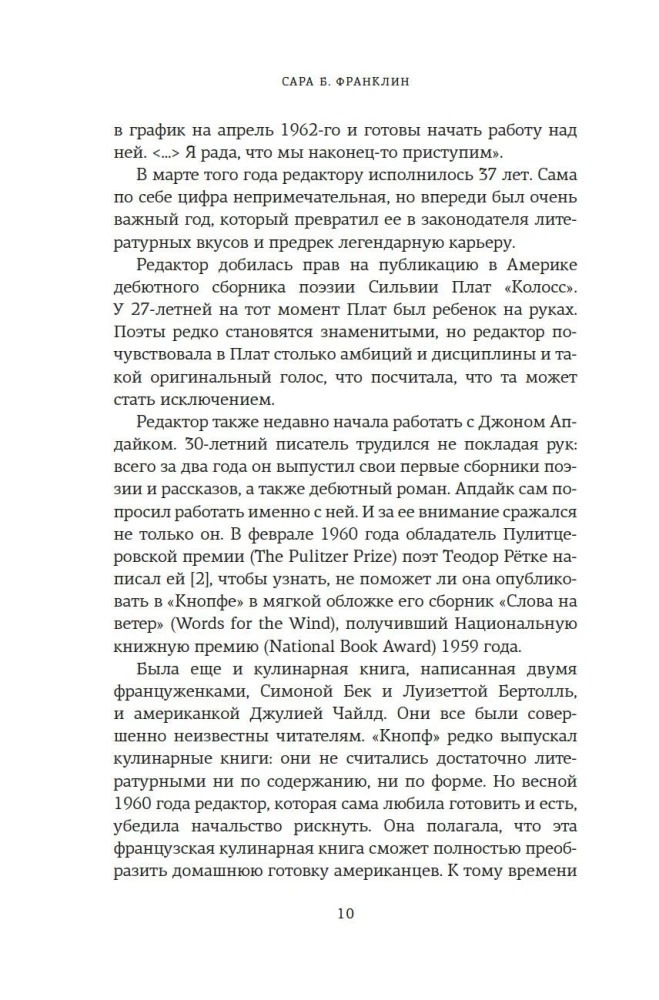 САРА Б. ФРАНКЛИН

в график на апрель 1962-го и готовы начать работу над ней. <...> Я рада, что мы наконец-то приступим».

В марте того года редактору исполнилось 37 лет. Сама по себе цифра непримечательная, но впереди был очень важный год, который превратил ее в законодателя литературных вкусов и предрек легендарную карьеру.

Редактор добилась прав на публикацию в Америке дебютного сборника поэзии Сильвии Плат «Колосс». У 27-летней на тот момент Плат был ребенок на руках. Поэты редко становятся знаменитыми, но редактор почувствовала в Плат столько амбиций и дисциплины и такой оригинальный голос, что посчитала, что та может стать исключением.

Редактор также недавно начала работать с Джоном Апдайком. 30-летний писатель трудился не покладая рук: всего за два года он выпустил свои первые сборники поэзии и рассказов, а также дебютный роман. Апдайк сам попросил работать именно с ней. И за ее внимание сражался не только он. В феврале 1960 года обладатель Пулитцеровской премии (The Pulitzer Prize) поэт Теодор Рётке написал ей [2], чтобы узнать, не поможет ли она опубликовать в «Кнопфе» в мягкой обложке его сборник «Слова на ветер» (Words for the Wind), получивший Национальную книжную премию (National Book Award) 1959 года.

Была еще и кулинарная книга, написанная двумя француженками, Симоной Бек и Луизеттой Бертолль, и американкой Джулией Чайлд. Они все были совершенно неизвестны читателям. «Кнопф» редко выпускал кулинарные книги: они не считались достаточно литературными ни по содержанию, ни по форме. Но весной 1960 года редактор, которая сама любила готовить и есть, убедила начальство рискнуть. Она полагала, что эта французская кулинарная книга сможет полностью преобразить домашнюю готовку американцев. К тому времени

10